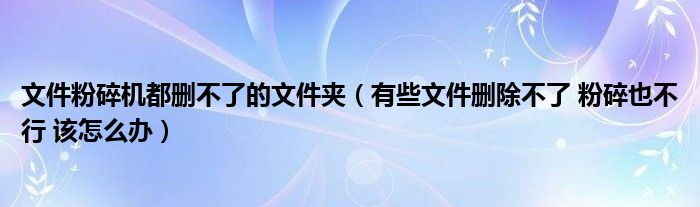 文件粉碎机都删不了的文件夹（有些文件删除不了 粉碎也不行 该怎么办）